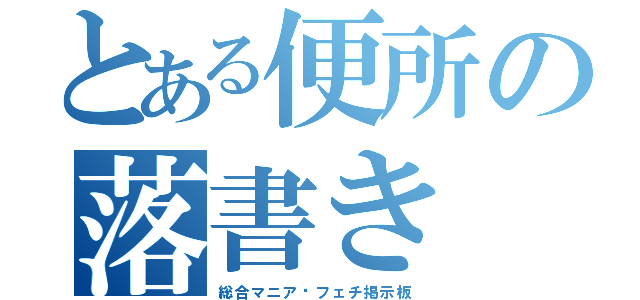 とある便所の落書き

総合マニア・フェチ掲示板